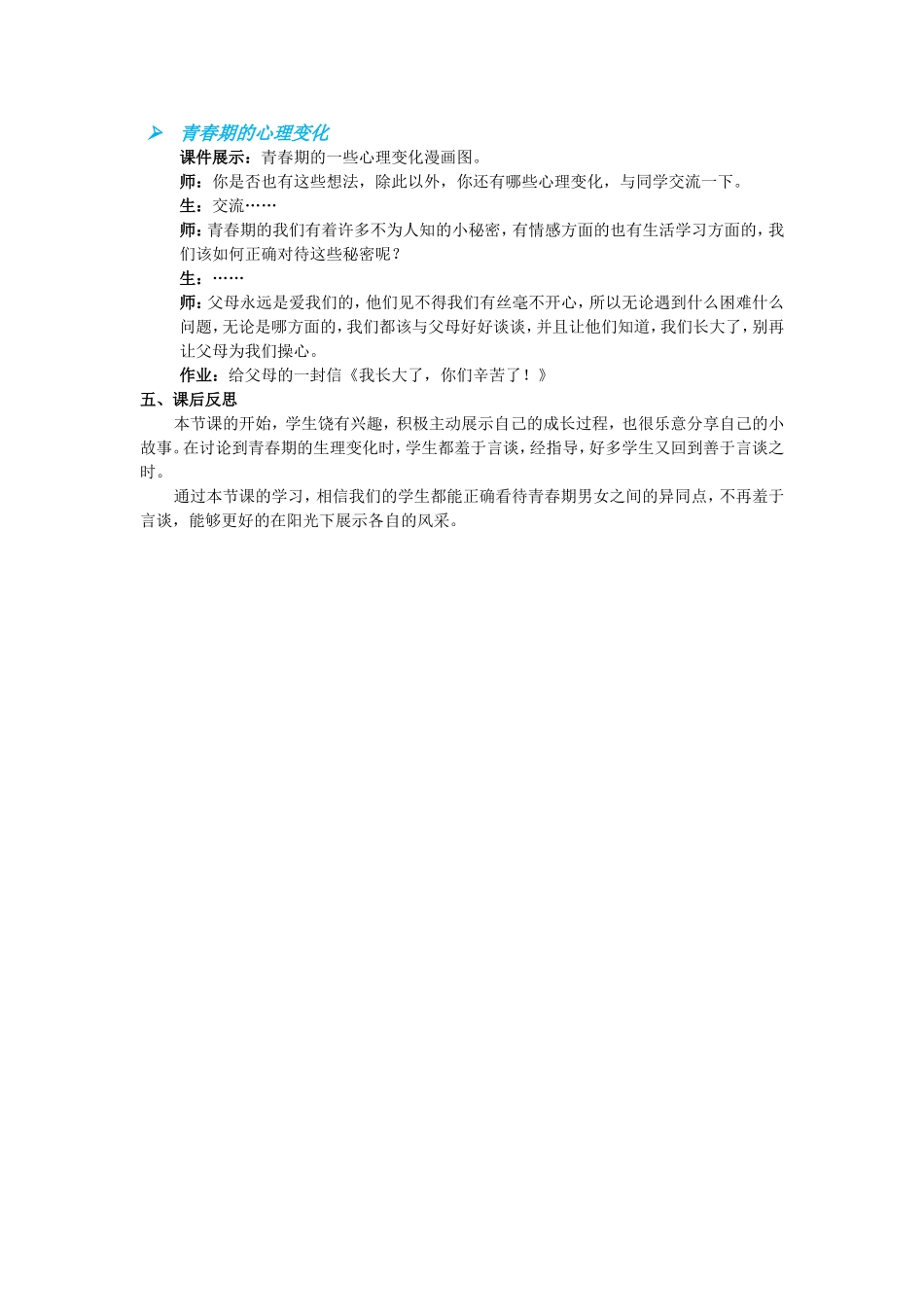 ➢ 青春期的心理变化

课件展示：青春期的一些心理变化漫画图。

师：你是否也有这些想法，除此以外，你还有哪些心理变化，与同学交流一下。

生：交流……

师：青春期的我们有着许多不为人知的小秘密，有情感方面的也有生活学习方面的，我们该如何正确对待这些秘密呢？

生：……

师：父母永远是爱我们的，他们见不得我们有丝毫不开心，所以无论遇到什么困难什么问题，无论是哪方面的，我们都该与父母好好谈谈，并且让他们知道，我们长大了，别再让父母为我们操心。

作业：给父母的一封信《我长大了，你们辛苦了！》

五、课后反思

本节课的开始，学生饶有兴趣，积极主动展示自己的成长过程，也很乐意分享自己的小故事。在讨论到青春期的生理变化时，学生都羞于言谈，经指导，好多学生又回到善于言谈之时。

通过本节课的学习，相信我们的学生都能正确看待青春期男女之间的异同点，不再羞于言谈，能够更好的在阳光下展示各自的风采。